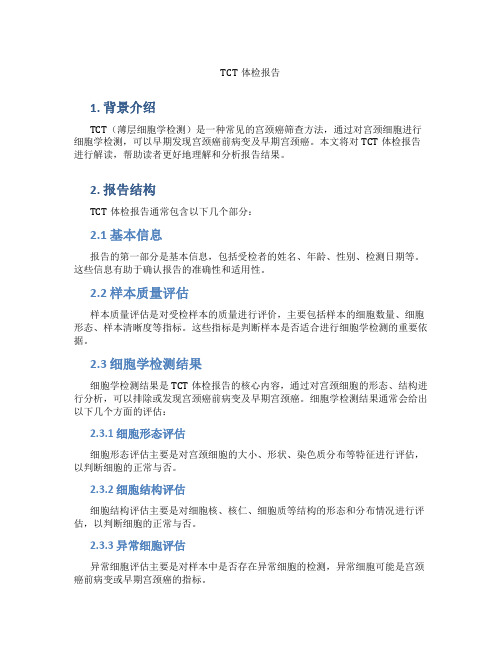 TCT 体检报告

1. 背景介绍

TCT（薄层细胞学检测）是一种常见的宫颈癌筛查方法，通过对宫颈细胞进行细胞学检测，可以早期发现宫颈癌前病变及早期宫颈癌。本文将对 TCT 体检报告进行解读，帮助读者更好地理解和分析报告结果。

2. 报告结构

TCT 体检报告通常包含以下几个部分：

2.1 基本信息

报告的第一部分是基本信息，包括受检者的姓名、年龄、性别、检测日期等。这些信息有助于确认报告的准确性和适用性。

2.2 样本质量评估

样本质量评估是对受检样本的质量进行评价，主要包括样本的细胞数量、细胞形态、样本清晰度等指标。这些指标是判断样本是否适合进行细胞学检测的重要依据。

2.3 细胞学检测结果

细胞学检测结果是 TCT 体检报告的核心内容，通过对宫颈细胞的形态、结构进行分析，可以排除或发现宫颈癌前病变及早期宫颈癌。细胞学检测结果通常会给出以下几个方面的评估：

2.3.1 细胞形态评估

细胞形态评估主要是对宫颈细胞的大小、形状、染色质分布等特征进行评估，以判断细胞的正常与否。

2.3.2 细胞结构评估

细胞结构评估主要是对细胞核、核仁、细胞质等结构的形态和分布情况进行评估，以判断细胞的正常与否。

2.3.3 异常细胞评估

异常细胞评估主要是对样本中是否存在异常细胞的检测，异常细胞可能是宫颈癌前病变或早期宫颈癌的指标。